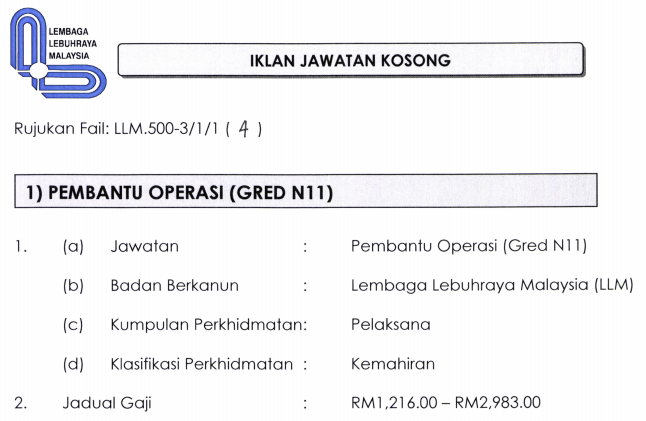 LEMBAGA
LEBUHRAYA
MALAYSIA

IKLAN JAWATAN KOSONG

Rujukan Fail: LLM.500-3/1/1 ( 4 )

1) PEMBANTU OPERASI (GRED N11)

1. (a) Jawatan : Pembantu Operasi (Gred N11)

(b) Badan Berkanun : Lembaga Lebuhraya Malaysia (LLM)

(c) Kumpulan Perkhidmatan: Pelaksana

(d) Klasifikasi Perkhidmatan : Kemahiran

2. Jadual Gaji : RM1,216.00 – RM2,983.00